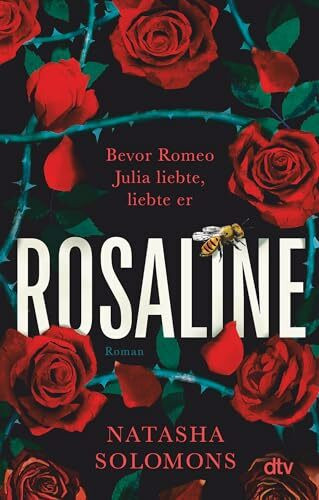 Bevor Romeo Julia liebte, liebte er

ROSALINE

Roman

NATASHA SOLOMONS

dtv